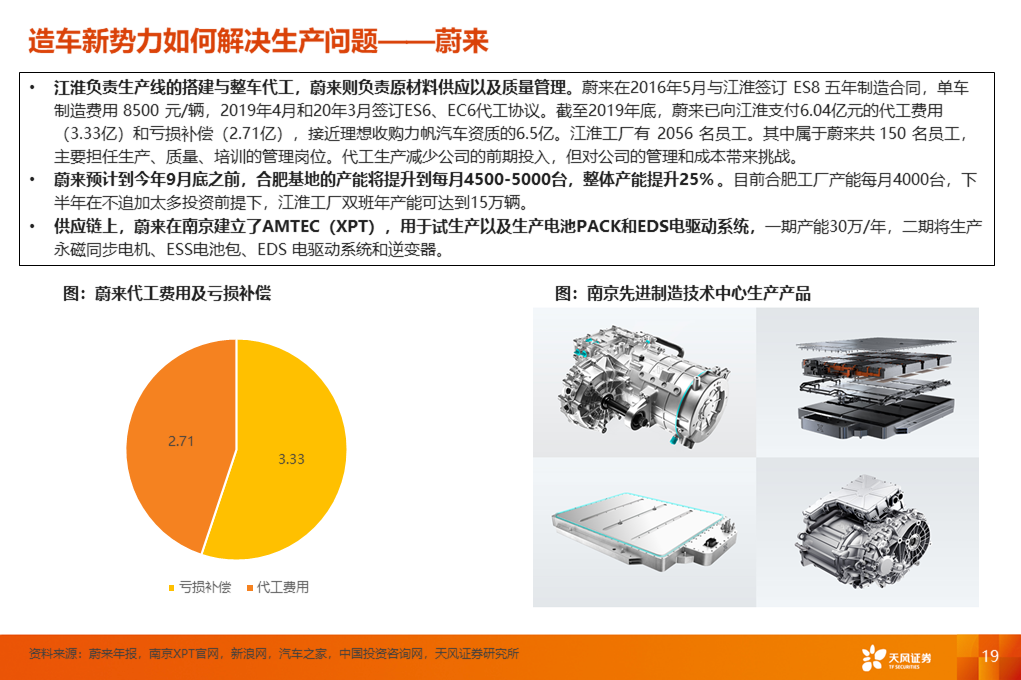 造车新势力如何解决生产问题——蔚来

• 江淮负责生产线的搭建与整车代工，蔚来则负责原材料供应以及质量管理。蔚来在2016年5月与江淮签订 ES8 五年制造合同，单车制造费用 8500 元/辆，2019年4月和20年3月签订ES6、EC6代工协议。截至2019年底，蔚来已向江淮支付6.04亿元的代工费用（3.33亿）和亏损补偿（2.71亿），接近理想收购力帆汽车资质的6.5亿。江淮工厂有 2056 名员工。其中属于蔚来共 150 名员工，主要担任生产、质量、培训的管理岗位。代工生产减少公司的前期投入，但对公司的管理和成本带来挑战。
• 蔚来预计到今年9月底之前，合肥基地的产能将提升到每月4500-5000台，整体产能提升25%。目前合肥工厂产能每月4000台，下半年在不追加太多投资前提下，江淮工厂双班年产能可达到15万辆。
• 供应链上，蔚来在南京建立了AMTEC（XPT），用于试生产以及生产电池PACK和EDS电驱动系统，一期产能30万/年，二期将生产永磁同步电机、ESS电池包、EDS 电驱动系统和逆变器。

图：蔚来代工费用及亏损补偿

2.71
3.33

亏损补偿 代工费用

图：南京先进制造技术中心生产产品

资料来源：蔚来年报，南京XPT官网，新浪网，汽车之家，中国投资咨询网，天风证券研究所

天风证券 TF SECURITIES

19